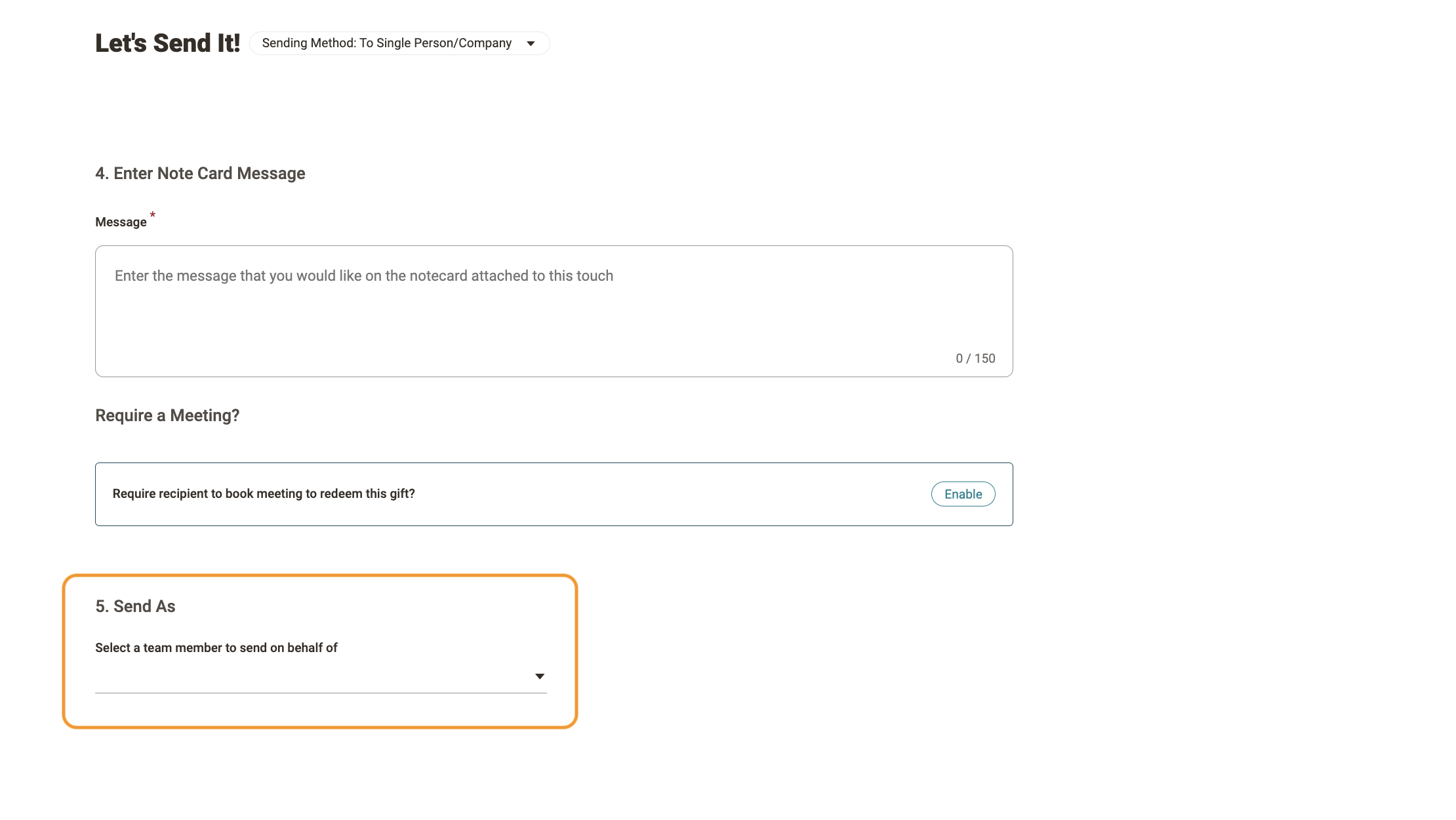 Let's Send It!
Sending Method: To Single Person/Company

4. Enter Note Card Message

Message *

Enter the message that you would like on the notecard attached to this touch

0 / 150

Require a Meeting?

Require recipient to book meeting to redeem this gift?
Enable

5. Send As

Select a team member to send on behalf of